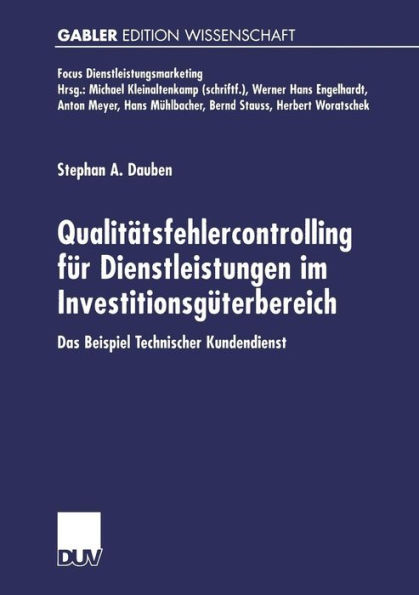 GABLER EDITION WISSENSCHAFT

Focus Dienstleistungsmarketing
Hrsg.: Michael Kleinaltenkamp (schriftf.), Werner Hans Engelhardt, Anton Meyer, Hans Mühlbacher, Bernd Stauss, Herbert Woratschek

Stephan A. Dauben

Qualitätsfehlercontrolling für Dienstleistungen im Investitionsgüterbereich

Das Beispiel Technischer Kundendienst

DUV